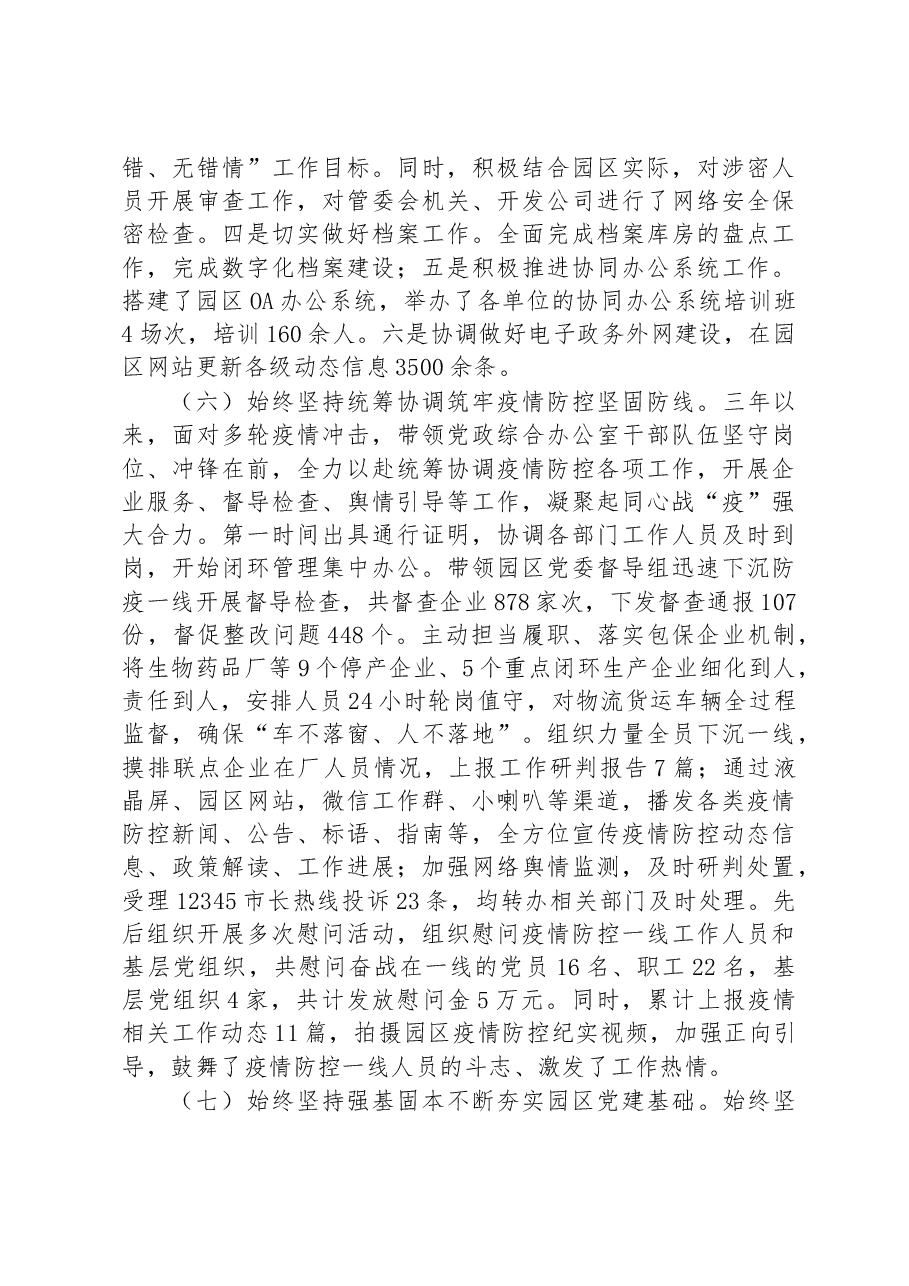 错、无错情”工作目标。同时，积极结合园区实际，对涉密人员开展审查工作，对管委会机关、开发公司进行了网络安全保密检查。四是切实做好档案工作。全面完成档案库房的盘点工作，完成数字化档案建设；五是积极推进协同办公系统工作。搭建了园区OA办公系统，举办了各单位的协同办公系统培训班4场次，培训160余人。六是协调做好电子政务外网建设，在园区网站更新各级动态信息3500余条。

（六）始终坚持统筹协调筑牢疫情防控坚固防线。三年以来，面对多轮疫情冲击，带领党政综合办公室干部队伍坚守岗位、冲锋在前，全力以赴统筹协调疫情防控各项工作，开展企业服务、督导检查、舆情引导等工作，凝聚起同心战“疫”强大合力。第一时间出具通行证明，协调各部门工作人员及时到岗，开始闭环管理集中办公。带领园区党委督导组迅速下沉防疫一线开展督导检查，共督查企业878家次，下发督查通报107份，督促整改问题448个。主动担当履职、落实包保企业机制，将生物药品厂等9个停产企业、5个重点闭环生产企业细化到人，责任到人，安排人员24小时轮岗值守，对物流货运车辆全过程监督，确保“车不落窗、人不落地”。组织力量全员下沉一线，摸排联点企业在厂人员情况，上报工作研判报告7篇；通过液晶屏、园区网站，微信工作群、小喇叭等渠道，播发各类疫情防控新闻、公告、标语、指南等，全方位宣传疫情防控动态信息、政策解读、工作进展；加强网络舆情监测，及时研判处置，受理12345市长热线投诉23条，均转办相关部门及时处理。先后组织开展多次慰问活动，组织慰问疫情防控一线工作人员和基层党组织，共慰问奋战在一线的党员16名、职工22名，基层党组织4家，共计发放慰问金5万元。同时，累计上报疫情相关工作动态11篇，拍摄园区疫情防控纪实视频，加强正向引导，鼓舞了疫情防控一线人员的斗志、激发了工作热情。

（七）始终坚持强基固本不断夯实园区党建基础。始终坚